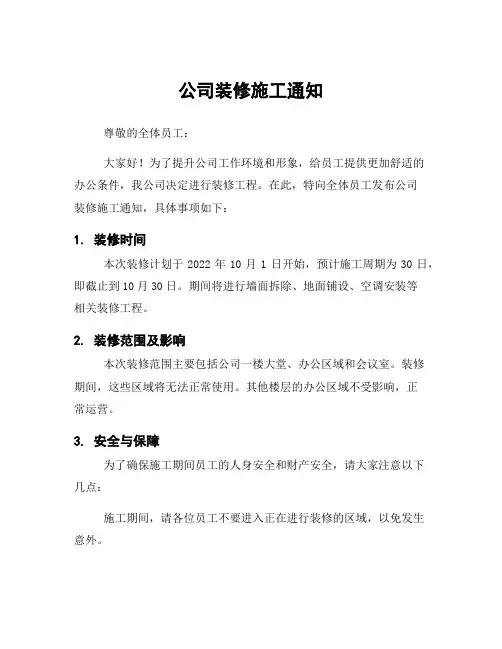 公司装修施工通知

尊敬的全体员工：

大家好！为了提升公司工作环境和形象，给员工提供更加舒适的办公条件，我公司决定进行装修工程。在此，特向全体员工发布公司装修施工通知，具体事项如下：

1. 装修时间

本次装修计划于 2022 年 10 月 1 日开始，预计施工周期为 30 日，即截止到 10 月 30 日。期间将进行墙面拆除、地面铺设、空调安装等相关装修工程。

2. 装修范围及影响

本次装修范围主要包括公司一楼大堂、办公区域和会议室。装修期间，这些区域将无法正常使用。其他楼层的办公区域不受影响，正常运营。

3. 安全与保障

为了确保施工期间员工的人身安全和财产安全，请大家注意以下几点：

施工期间，请各位员工不要进入正在进行装修的区域，以免发生意外。